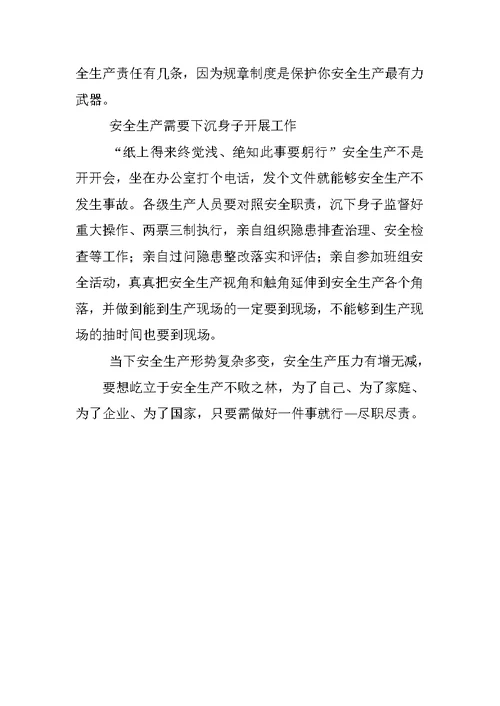 全生产责任有几条，因为规章制度是保护你安全生产最有力武器。

安全生产需要下沉身子开展工作

“纸上得来终觉浅、绝知此事要躬行”安全生产不是开开会，坐在办公室打个电话，发个文件就能够安全生产不发生事故。各级生产人员要对照安全职责，沉下身子监督好重大操作、两票三制执行，亲自组织隐患排查治理、安全检查等工作；亲自过问隐患整改落实和评估；亲自参加班组安全活动，真真把安全生产视角和触角延伸到安全生产各个角落，并做到能到生产现场的一定要到现场，不能够到生产现场的抽时间也要到现场。

当下安全生产形势复杂多变，安全生产压力有增无减，要想屹立于安全生产不败之林，为了自己、为了家庭、为了企业、为了国家，只要需做好一件事就行—尽职尽责。